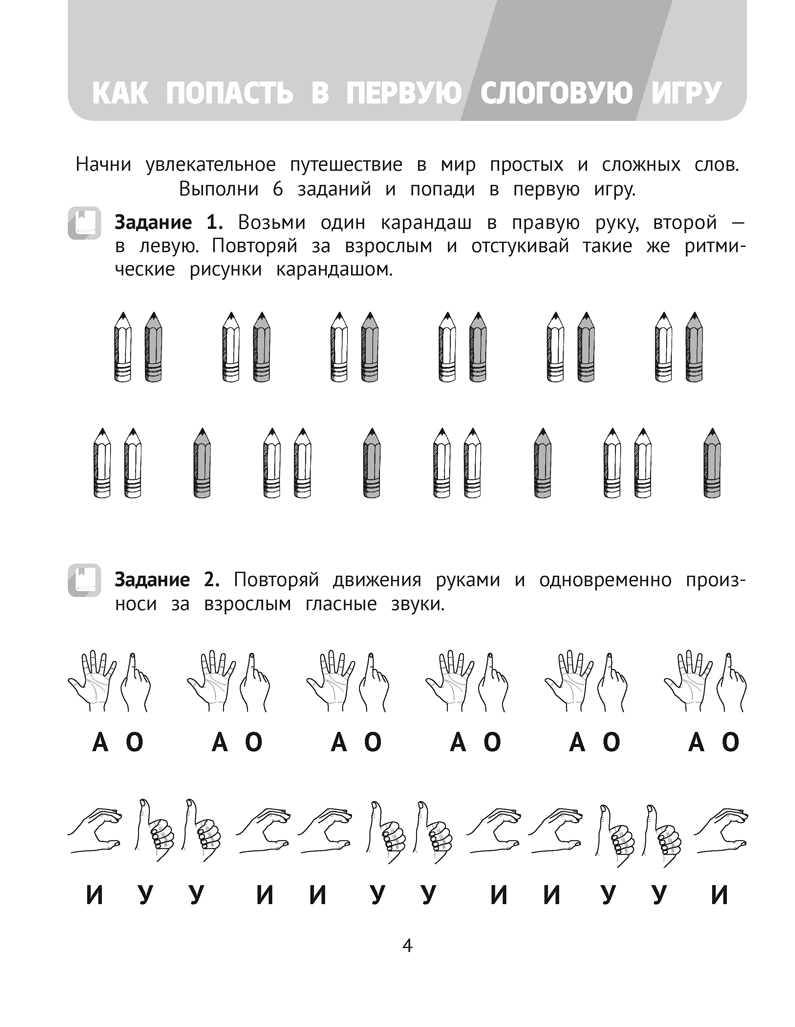 КАК ПОПАСТЬ В ПЕРВУЮ СЛОГОВУЮ ИГРУ

Начни увлекательное путешествие в мир простых и сложных слов. Выполни 6 заданий и попади в первую игру.

**Задание 1.** Возьми один карандаш в правую руку, второй — в левую. Повторяй за взрослым и отстукивай такие же ритмические рисунки карандашом.

**Задание 2.** Повторяй движения руками и одновременно произноси за взрослым гласные звуки.

А О А О А О А О А О А О

И У У И И У У И И У У И

4